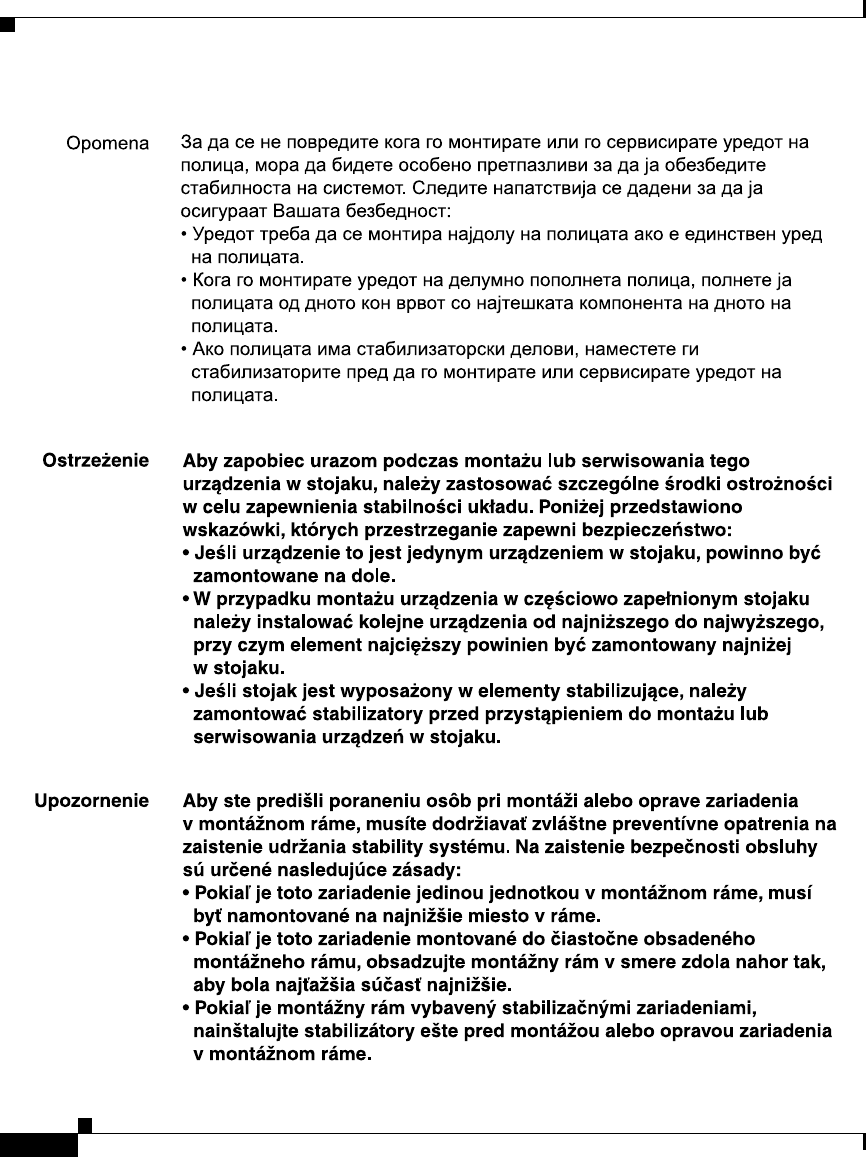 Opomena

За да се не повредите кога го монтирате или го сервисирате уредот на полица, мора да бидете особено претпазливи за да ја обезбедите стабилноста на системот. Следите напатствија се дадени за да ја осигураат Вашата безбедност:
• Уредот треба да се монтира најдолу на полицата ако е единствен уред на полицата.
• Кога го монтирате уредот на делумно пополнета полица, полнете ја полицата од дното кон врвот со најтешката компонента на дното на полицата.
• Ако полицата има стабилизаторски делови, наместете ги стабилизаторите пред да го монтирате или сервисирате уредот на полицата.

Ostrzeżenie

Aby zapobiec urazom podczas montażu lub serwisowania tego urządzenia w stojaku, należy zastosować szczególne środki ostrożności w celu zapewnienia stabilności układu. Poniżej przedstawiono wskazówki, których przestrzeganie zapewni bezpieczeństwo:
• Jeśli urządzenie to jest jedynym urządzeniem w stojaku, powinno być zamontowane na dole.
• W przypadku montażu urządzenia w częściowo zapełnionym stojaku należy instalować kolejne urządzenia od najniższego do najwyższego, przy czym element najcięższy powinien być zamontowany najniżej w stojaku.
• Jeśli stojak jest wyposażony w elementy stabilizujące, należy zamontować stabilizatory przed przystąpieniem do montażu lub serwisowania urządzeń w stojaku.

Upozornenie

Aby ste predišli poraneniu osôb pri montáži alebo oprave zariadenia v montážnom ráme, musíte dodržiavať zvláštne preventívne opatrenia na zaistenie udržania stability systému. Na zaistenie bezpečnosti obsluhy sú určené nasledujúce zásady:
• Pokiaľ je toto zariadenie jedinou jednotkou v montážnom ráme, musí byť namontované na najnižšie miesto v ráme.
• Pokiaľ je toto zariadenie montované do čiastočne obsadeného montážneho rámu, obsadzujte montážny rám v smere zdola nahor tak, aby bola najťažšia súčasť najnižšie.
• Pokiaľ je montážny rám vybavený stabilizačnými zariadeniami, nainštalujte stabilizátory ešte pred montážou alebo opravou zariadenia v montážnom ráme.